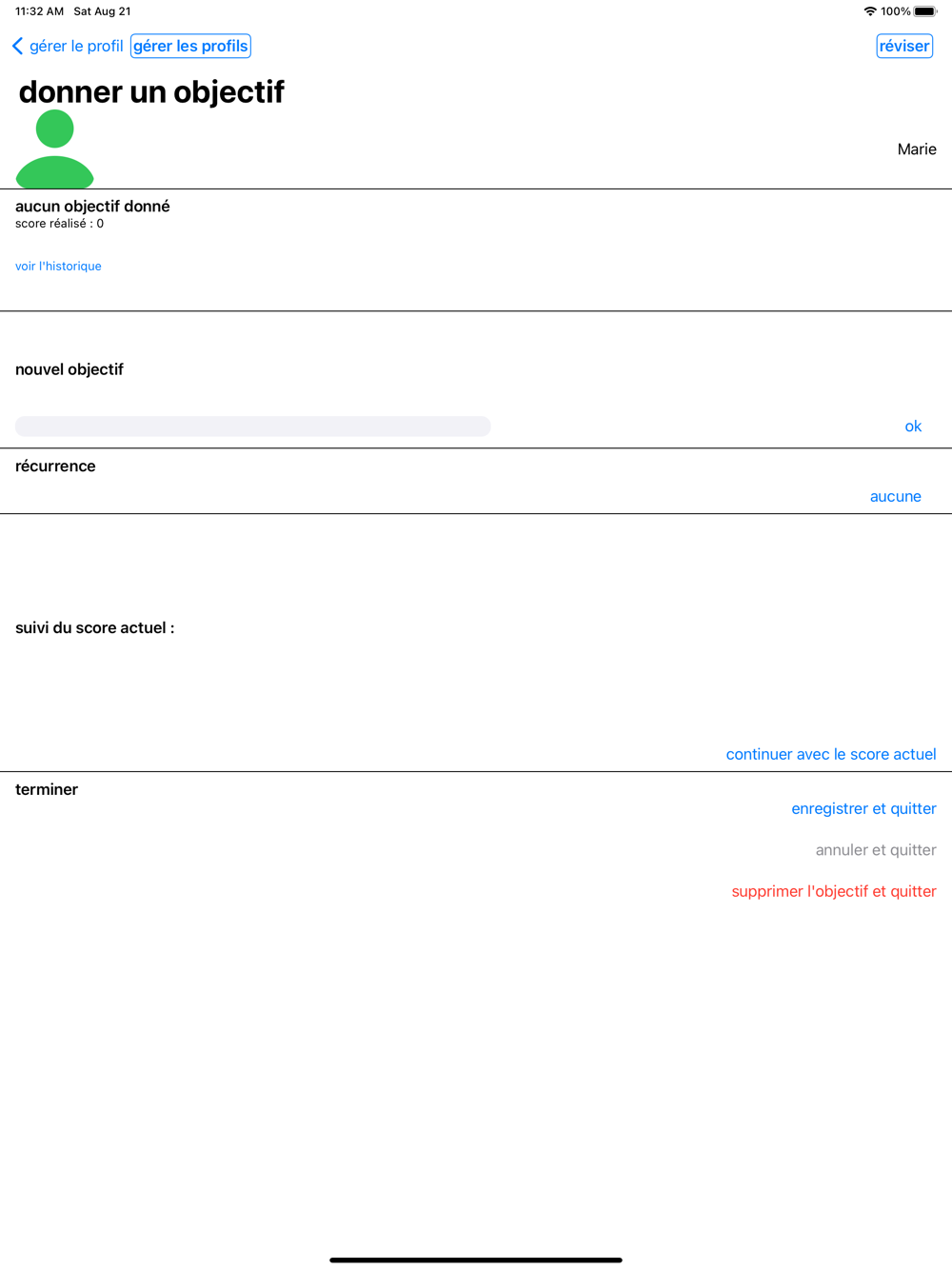 11:32 AM Sat Aug 21

100%

gérer le profil gérer les profils

réviser

donner un objectif

Marie

aucun objectif donné
score réalisé : 0

voir l'historique

nouvel objectif

ok

récurrence

aucune

suivi du score actuel :

continuer avec le score actuel

terminer

enregistrer et quitter

annuler et quitter

supprimer l'objectif et quitter